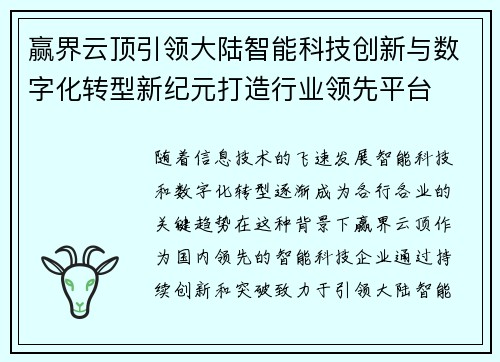 赢界云顶引领大陆智能科技创新与数字化转型新纪元打造行业领先平台

随着信息技术的飞速发展智能科技和数字化转型逐渐成为各行各业的关键趋势在这种背景下赢界云顶作为国内领先的智能科技企业通过持续创新和突破致力于引领大陆智能